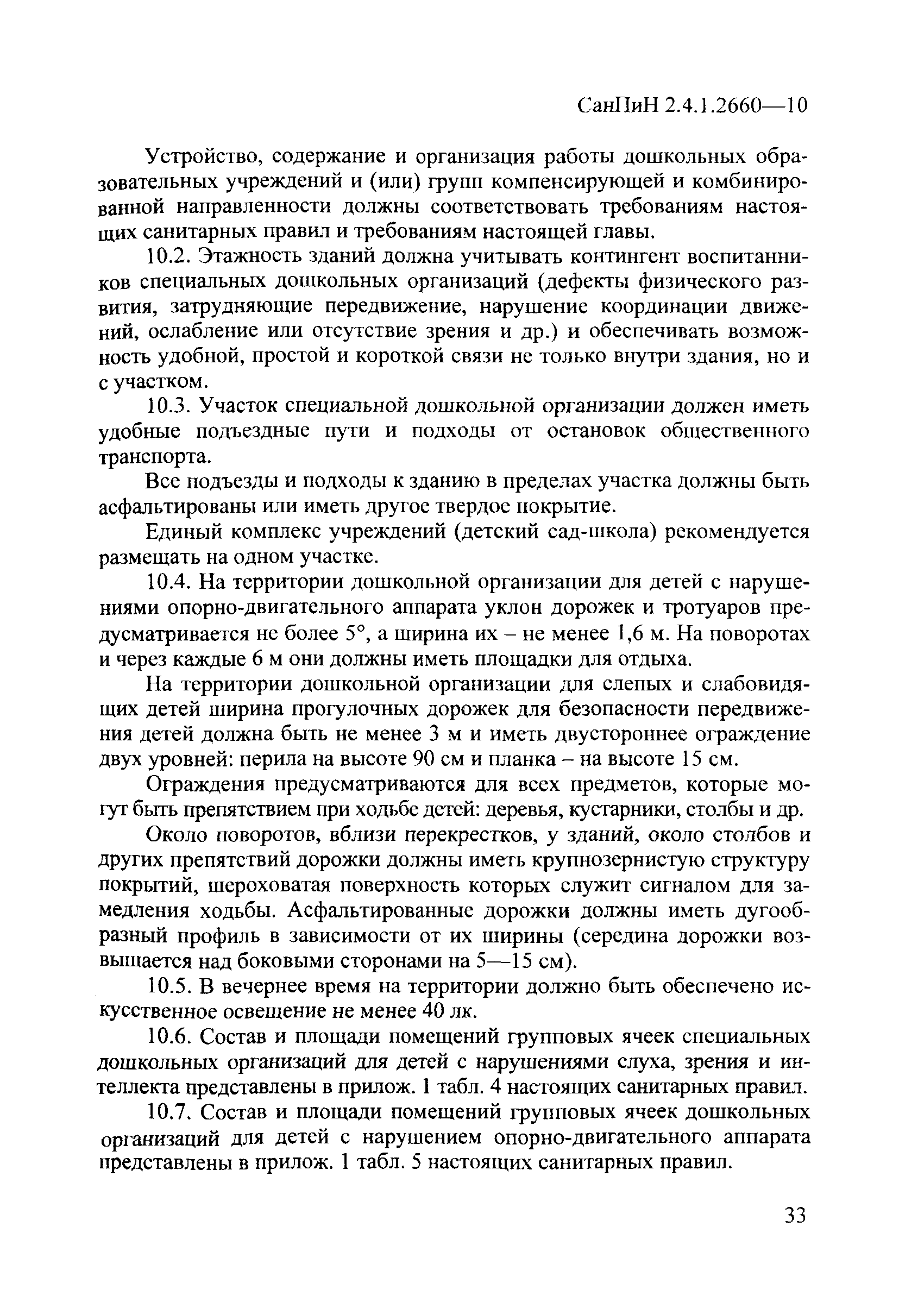 СанПиН 2.4.1.2660—10

Устройство, содержание и организация работы дошкольных образовательных учреждений и (или) групп компенсирующей и комбинированной направленности должны соответствовать требованиям настоящих санитарных правил и требованиям настоящей главы.

10.2. Этажность зданий должна учитывать контингент воспитанников специальных дошкольных организаций (дефекты физического развития, затрудняющие передвижение, нарушение координации движений, ослабление или отсутствие зрения и др.) и обеспечивать возможность удобной, простой и короткой связи не только внутри здания, но и с участком.

10.3. Участок специальной дошкольной организации должен иметь удобные подъездные пути и подходы от остановок общественного транспорта.

Все подъезды и подходы к зданию в пределах участка должны быть асфальтированы или иметь другое твердое покрытие.

Единый комплекс учреждений (детский сад-школа) рекомендуется размещать на одном участке.

10.4. На территории дошкольной организации для детей с нарушениями опорно-двигательного аппарата уклон дорожек и тротуаров предусматривается не более 5°, а ширина их – не менее 1,6 м. На поворотах и через каждые 6 м они должны иметь площадки для отдыха.

На территории дошкольной организации для слепых и слабовидящих детей ширина прогулочных дорожек для безопасности передвижения детей должна быть не менее 3 м и иметь двустороннее ограждение двух уровней: перила на высоте 90 см и планка – на высоте 15 см.

Ограждения предусматриваются для всех предметов, которые могут быть препятствием при ходьбе детей: деревья, кустарники, столбы и др.

Около поворотов, вблизи перекрестков, у зданий, около столбов и других препятствий дорожки должны иметь крупнозернистую структуру покрытий, шероховатая поверхность которых служит сигналом для замедления ходьбы. Асфальтированные дорожки должны иметь дугообразный профиль в зависимости от их ширины (середина дорожки возвышается над боковыми сторонами на 5—15 см).

10.5. В вечернее время на территории должно быть обеспечено искусственное освещение не менее 40 лк.

10.6. Состав и площади помещений групповых ячеек специальных дошкольных организаций для детей с нарушениями слуха, зрения и интеллекта представлены в прилож. 1 табл. 4 настоящих санитарных правил.

10.7. Состав и площади помещений групповых ячеек дошкольных организаций для детей с нарушением опорно-двигательного аппарата представлены в прилож. 1 табл. 5 настоящих санитарных правил.

33